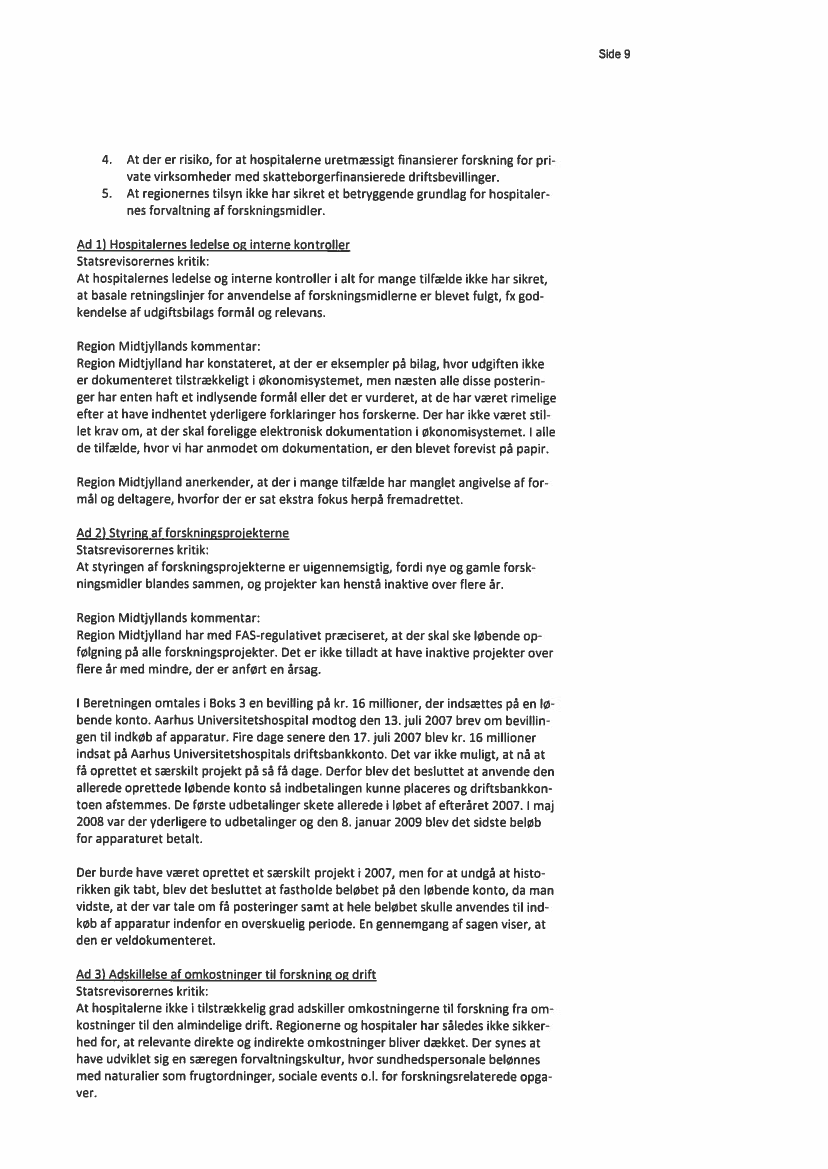 Side 9

4. At der er risiko, for at hospitalerne uretmæssigt finansierer forskning for private virksomheder med skatteborgerfinansierede driftsbevillinger.
5. At regionernes tilsyn ikke har sikret et betryggende grundlag for hospitalernes forvaltning af forskningsmidler.

Ad 1) Hospitalernes ledelse og interne kontroller
Statsrevisorernes kritik:
At hospitalernes ledelse og interne kontroller i alt for mange tilfælde ikke har sikret, at basale retningslinjer for anvendelse af forskningsmidlerne er blevet fulgt, fx godkendelse af udgiftsbilags formål og relevans.

Region Midtjyllands kommentar:
Region Midtjylland har konstateret, at der er eksempler på bilag, hvor udgiften ikke er dokumenteret tilstrækkeligt i økonomisystemet, men næsten alle disse posteringer har enten haft et indlysende formål eller det er vurderet, at de har været rimelige efter at have indhentet yderligere forklaringer hos forskerne. Der har ikke været stillet krav om, at der skal foreligge elektronisk dokumentation i økonomisystemet. I alle de tilfælde, hvor vi har anmodet om dokumentation, er den blevet forevist på papir.

Region Midtjylland anerkender, at der i mange tilfælde har manglet angivelse af formål og deltagere, hvorfor der er sat ekstra fokus herpå fremadrettet.

Ad 2) Styring af forskningsprojekterne
Statsrevisorernes kritik:
At styringen af forskningsprojekterne er uigennemsigtig, fordi nye og gamle forskningsmidler blandes sammen, og projekter kan henstå inaktive over flere år.

Region Midtjyllands kommentar:
Region Midtjylland har med FAS-regulativet præciseret, at der skal ske løbende opfølgning på alle forskningsprojekter. Det er ikke tilladt at have inaktive projekter over flere år med mindre, der er anført en årsag.

I Beretningen omtales i Boks 3 en bevilling på kr. 16 millioner, der indsættes på en løbende konto. Aarhus Universitetshospital modtog den 13. juli 2007 brev om bevillingen til indkøb af apparatur. Fire dage senere den 17. juli 2007 blev kr. 16 millioner indsat på Aarhus Universitetshospitals driftsbankkonto. Det var ikke muligt, at nå at få oprettet et særskilt projekt på så få dage. Derfor blev det besluttet at anvende den allerede oprettede løbende konto så indbetalingen kunne placeres og driftsbankkontoen afstemmes. De første udbetalinger skete allerede i løbet af efteråret 2007. I maj 2008 var der yderligere to udbetalinger og den 8. januar 2009 blev det sidste beløb for apparaturet betalt.

Der burde have været oprettet et særskilt projekt i 2007, men for at undgå at historikken gik tabt, blev det besluttet at fastholde beløbet på den løbende konto, da man vidste, at der var tale om få posteringer samt at hele beløbet skulle anvendes til indkøb af apparatur indenfor en overskuelig periode. En gennemgang af sagen viser, at den er veldokumenteret.

Ad 3) Adskillelse af omkostninger til forskning og drift
Statsrevisorernes kritik:
At hospitalerne ikke i tilstrækkelig grad adskiller omkostningerne til forskning fra omkostninger til den almindelige drift. Regionerne og hospitaler har således ikke sikkerhed for, at relevante direkte og indirekte omkostninger bliver dækket. Der synes at have udviklet sig en særegen forvaltningskultur, hvor sundhedspersonale belønnes med naturalier som frugtordninger, sociale events o.l. for forskningsrelaterede opgaver.